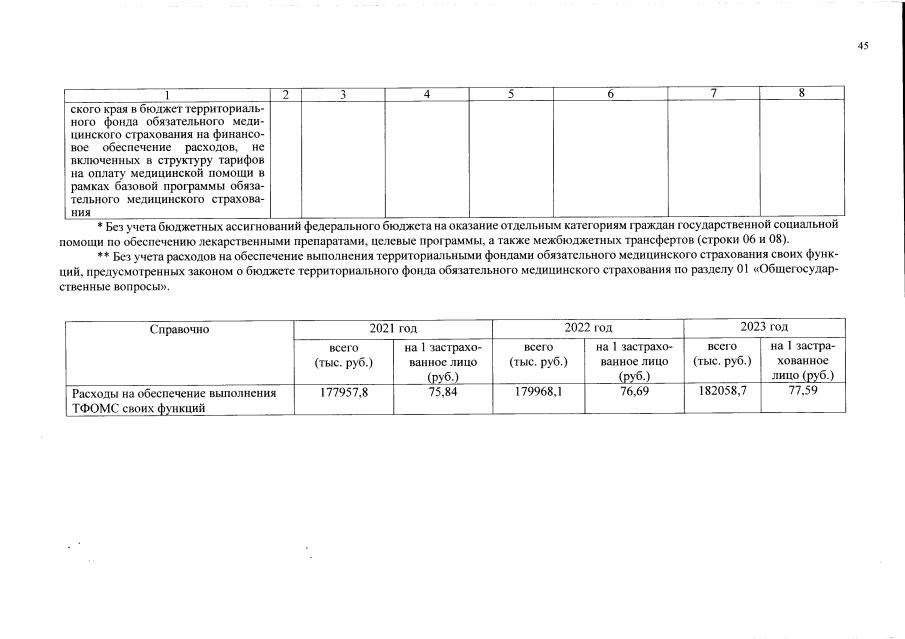 45

| 1 | 2 | 3 | 4 | 5 | 6 | 7 | 8 |
|---|---|---|---|---|---|---|---|
| ского края в бюджет территориального фонда обязательного медицинского страхования на финансовое обеспечение расходов, не включенных в структуру тарифов на оплату медицинской помощи в рамках базовой программы обязательного медицинского страхования | | | | | | | |

* Без учета бюджетных ассигнований федерального бюджета на оказание отдельным категориям граждан государственной социальной помощи по обеспечению лекарственными препаратами, целевые программы, а также межбюджетных трансфертов (строки 06 и 08).

** Без учета расходов на обеспечение выполнения территориальными фондами обязательного медицинского страхования своих функций, предусмотренных законом о бюджете территориального фонда обязательного медицинского страхования по разделу 01 «Общегосударственные вопросы».

| Справочно | 2021 год | | 2022 год | | 2023 год | |
|---|---|---|---|---|---|---|
| | всего (тыс. руб.) | на 1 застрахованное лицо (руб.) | всего (тыс. руб.) | на 1 застрахованное лицо (руб.) | всего (тыс. руб.) | на 1 застрахованное лицо (руб.) |
| Расходы на обеспечение выполнения ТФОМС своих функций | 177957,8 | 75,84 | 179968,1 | 76,69 | 182058,7 | 77,59 |